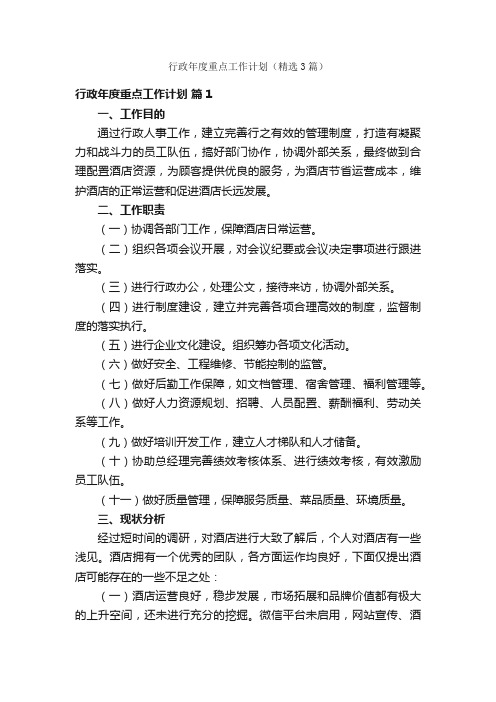 行政年度重点工作计划（精选3篇）

行政年度重点工作计划 篇1

一、工作目的

通过行政人事工作，建立完善行之有效的管理制度，打造有凝聚力和战斗力的员工队伍，搞好部门协作，协调外部关系，最终做到合理配置酒店资源，为顾客提供优良的服务，为酒店节省运营成本，维护酒店的正常运营和促进酒店长远发展。

二、工作职责

（一）协调各部门工作，保障酒店日常运营。

（二）组织各项会议开展，对会议纪要或会议决定事项进行跟进落实。

（三）进行行政办公，处理公文，接待来访，协调外部关系。

（四）进行制度建设，建立并完善各项合理高效的制度，监督制度的落实执行。

（五）进行企业文化建设。组织筹办各项文化活动。

（六）做好安全、工程维修、节能控制的监管。

（七）做好后勤工作保障，如文档管理、宿舍管理、福利管理等。

（八）做好人力资源规划、招聘、人员配置、薪酬福利、劳动关系等工作。

（九）做好培训开发工作，建立人才梯队和人才储备。

（十）协助总经理完善绩效考核体系、进行绩效考核，有效激励员工队伍。

（十一）做好质量管理，保障服务质量、菜品质量、环境质量。

三、现状分析

经过短时间的调研，对酒店进行大致了解后，个人对酒店有一些浅见。酒店拥有一个优秀的团队，各方面运作均良好，下面仅提出酒店可能存在的一些不足之处：

（一）酒店运营良好，稳步发展，市场拓展和品牌价值都有极大的上升空间，还未进行充分的挖掘。微信平台未启用，网站宣传、酒